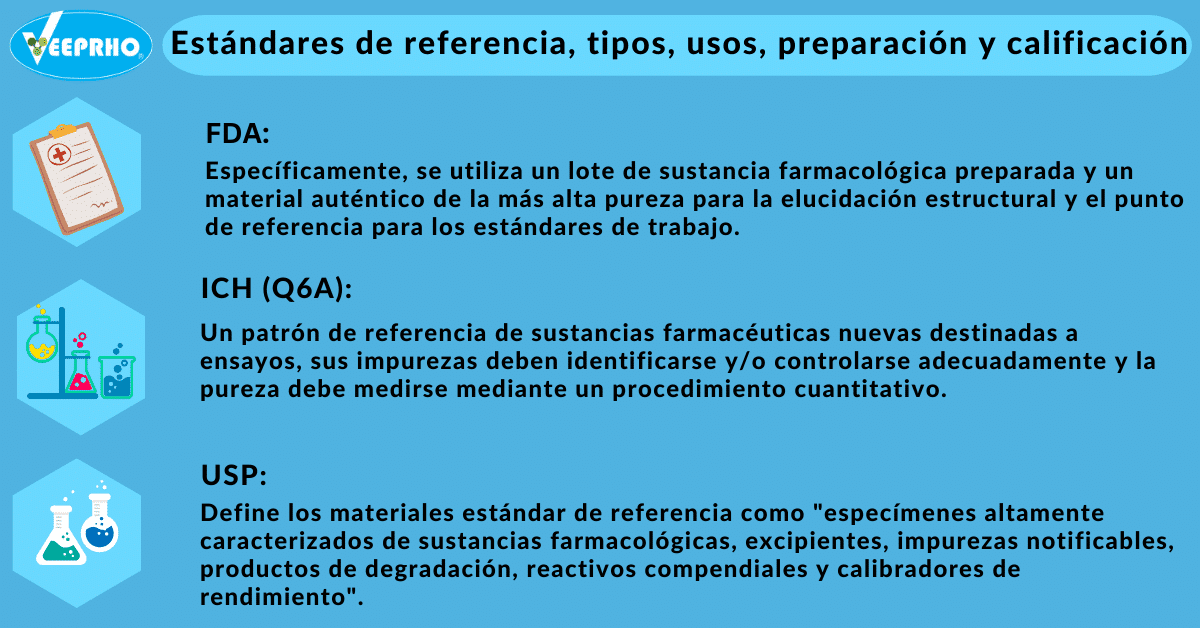 VEEPRHO

Estándares de referencia, tipos, usos, preparación y calificación

FDA:

Específicamente, se utiliza un lote de sustancia farmacológica preparada y un material auténtico de la más alta pureza para la elucidación estructural y el punto de referencia para los estándares de trabajo.

ICH (Q6A):

Un patrón de referencia de sustancias farmacéuticas nuevas destinadas a ensayos, sus impurezas deben identificarse y/o controlarse adecuadamente y la pureza debe medirse mediante un procedimiento cuantitativo.

USP:

Define los materiales estándar de referencia como "especímenes altamente caracterizados de sustancias farmacológicas, excipientes, impurezas notificables, productos de degradación, reactivos compendiales y calibradores de rendimiento".